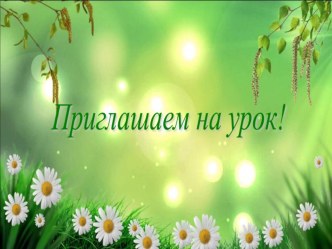 Приглашаем на урок!